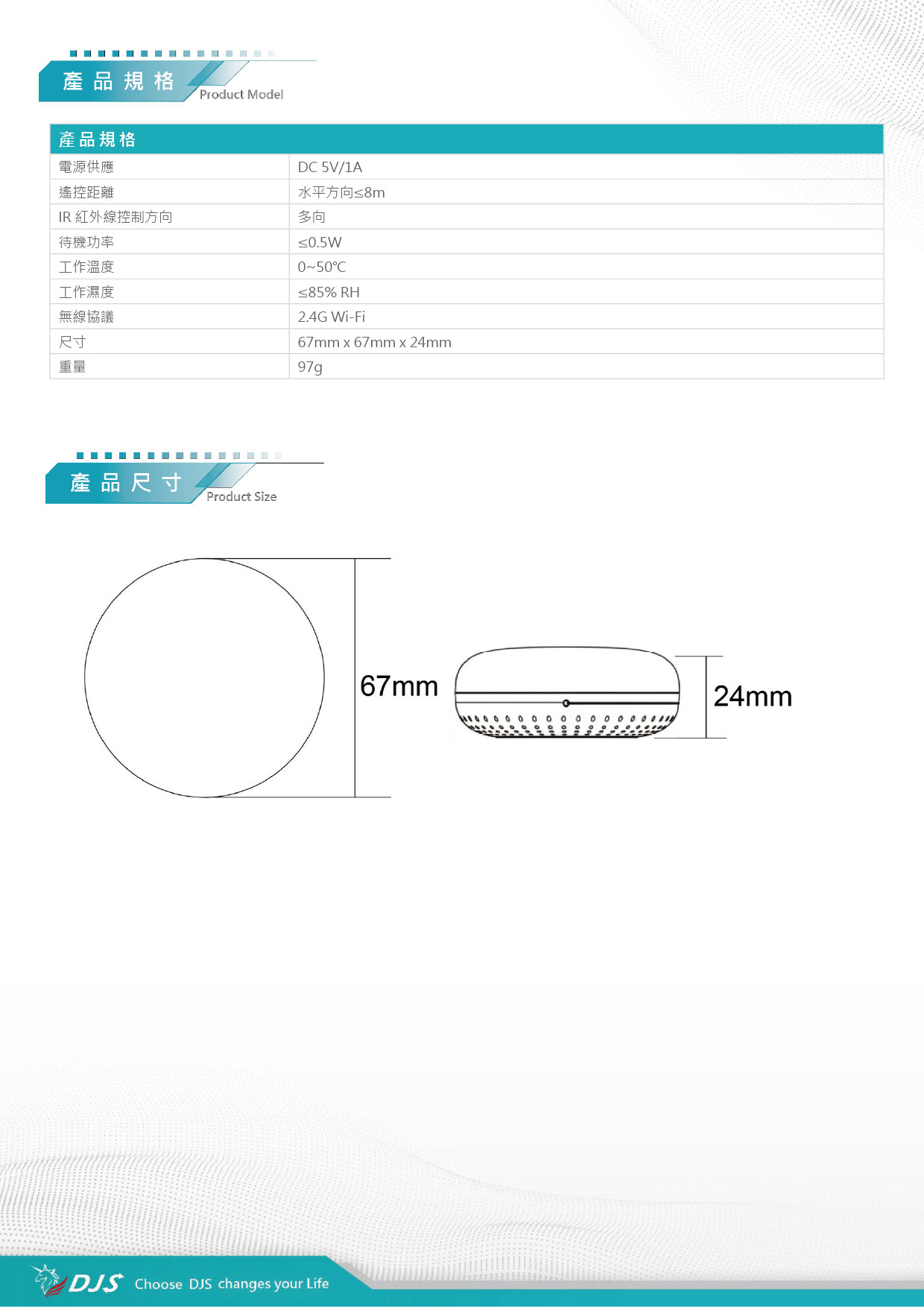 產品規格
Product Model

| 產品規格 | |
|---|---|
| 電源供應 | DC 5V/1A |
| 遙控距離 | 水平方向≤8m |
| IR 紅外線控制方向 | 多向 |
| 待機功率 | ≤0.5W |
| 工作溫度 | 0~50℃ |
| 工作濕度 | ≤85% RH |
| 無線協議 | 2.4G Wi-Fi |
| 尺寸 | 67mm x 67mm x 24mm |
| 重量 | 97g |

產品尺寸
Product Size

67mm

24mm

DJS Choose DJS changes your Life